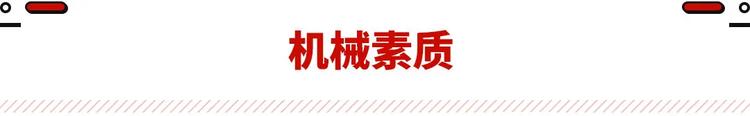 机械素质